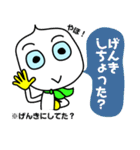 やほ！

げんき しちょった？

※げんきにしてた？